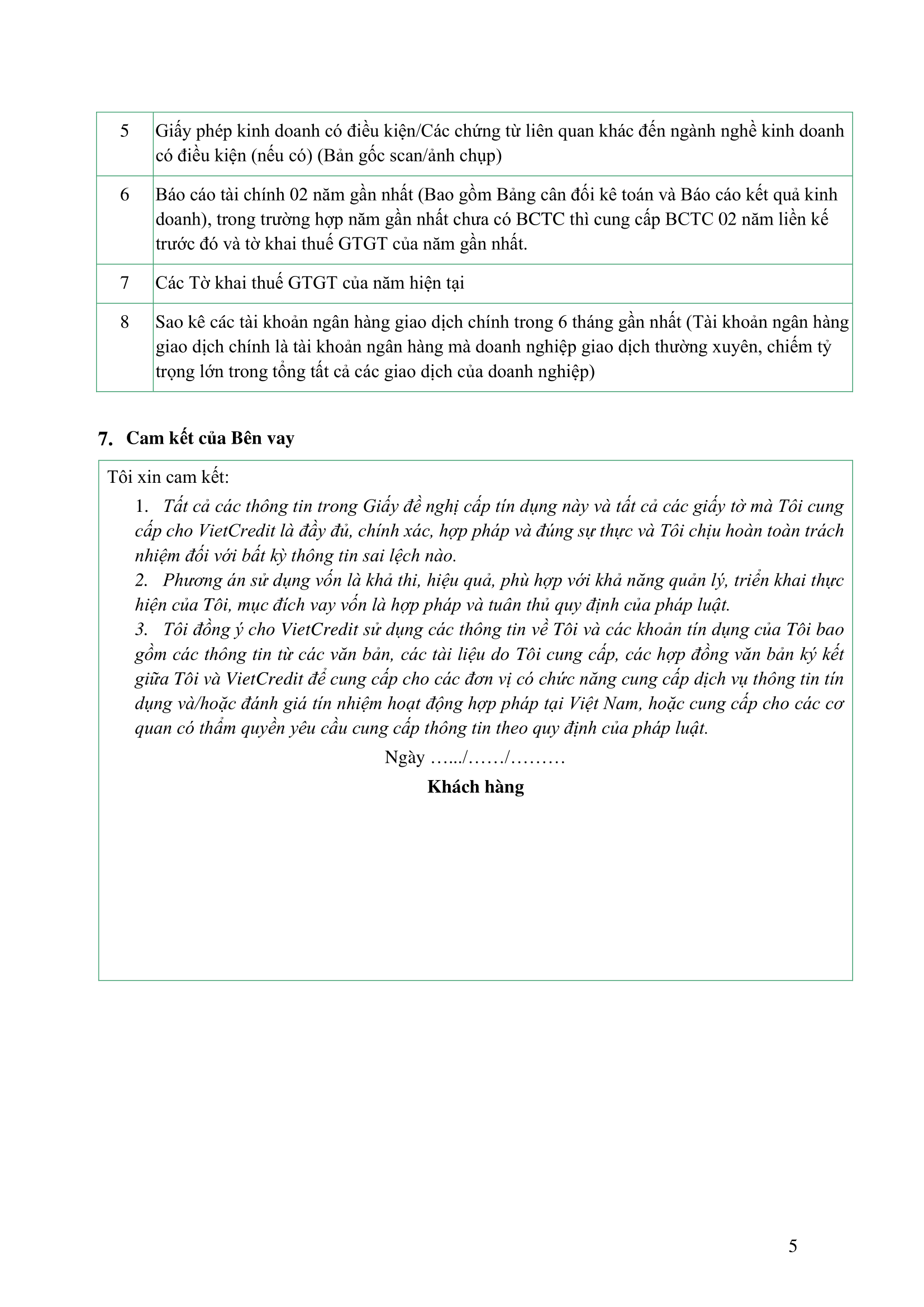 | 5 | Giấy phép kinh doanh có điều kiện/Các chứng từ liên quan khác đến ngành nghề kinh doanh có điều kiện (nếu có) (Bản gốc scan/ảnh chụp) |
|---|---|
| 6 | Báo cáo tài chính 02 năm gần nhất (Bao gồm Bảng cân đối kê toán và Báo cáo kết quả kinh doanh), trong trường hợp năm gần nhất chưa có BCTC thì cung cấp BCTC 02 năm liền kế trước đó và tờ khai thuế GTGT của năm gần nhất. |
| 7 | Các Tờ khai thuế GTGT của năm hiện tại |
| 8 | Sao kê các tài khoản ngân hàng giao dịch chính trong 6 tháng gần nhất (Tài khoản ngân hàng giao dịch chính là tài khoản ngân hàng mà doanh nghiệp giao dịch thường xuyên, chiếm tỷ trọng lớn trong tổng tất cả các giao dịch của doanh nghiệp) |

7. Cam kết của Bên vay

Tôi xin cam kết:
1. Tất cả các thông tin trong Giấy đề nghị cấp tín dụng này và tất cả các giấy tờ mà Tôi cung cấp cho VietCredit là đầy đủ, chính xác, hợp pháp và đúng sự thực và Tôi chịu hoàn toàn trách nhiệm đối với bất kỳ thông tin sai lệch nào.
2. Phương án sử dụng vốn là khả thi, hiệu quả, phù hợp với khả năng quản lý, triển khai thực hiện của Tôi, mục đích vay vốn là hợp pháp và tuân thủ quy định của pháp luật.
3. Tôi đồng ý cho VietCredit sử dụng các thông tin về Tôi và các khoản tín dụng của Tôi bao gồm các thông tin từ các văn bản, các tài liệu do Tôi cung cấp, các hợp đồng văn bản ký kết giữa Tôi và VietCredit để cung cấp cho các đơn vị có chức năng cung cấp dịch vụ thông tin tín dụng và/hoặc đánh giá tín nhiệm hoạt động hợp pháp tại Việt Nam, hoặc cung cấp cho các cơ quan có thẩm quyền yêu cầu cung cấp thông tin theo quy định của pháp luật.

Ngày …../……/………
Khách hàng

5